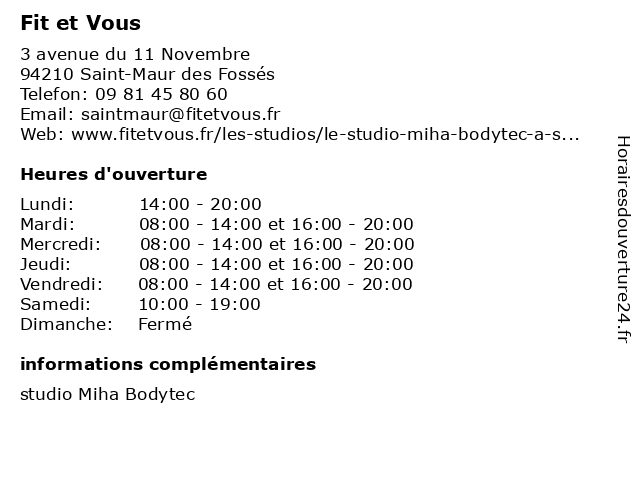 Fit et Vous

3 avenue du 11 Novembre
94210 Saint-Maur des Fossés
Telefon: 09 81 45 80 60
Email: saintmaur@fitetvous.fr
Web: www.fitetvous.fr/les-studios/le-studio-miha-bodytec-a-s...

Heures d'ouverture

Lundi: 14:00 - 20:00
Mardi: 08:00 - 14:00 et 16:00 - 20:00
Mercredi: 08:00 - 14:00 et 16:00 - 20:00
Jeudi: 08:00 - 14:00 et 16:00 - 20:00
Vendredi: 08:00 - 14:00 et 16:00 - 20:00
Samedi: 10:00 - 19:00
Dimanche: Fermé

informations complémentaires

studio Miha Bodytec

Horairesdouverture24.fr